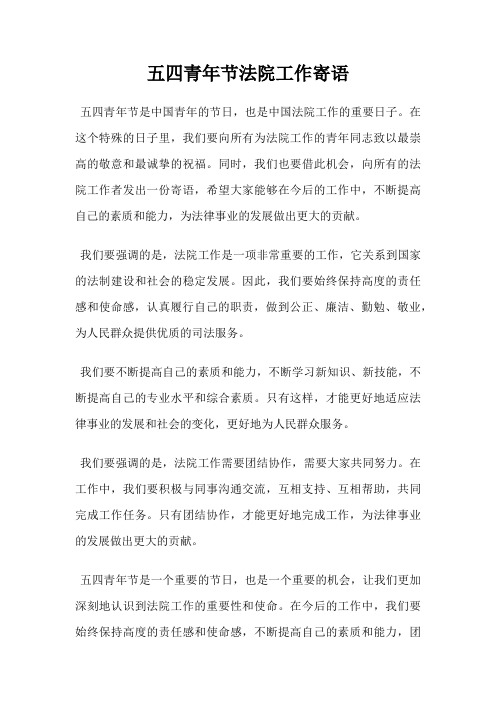 五四青年节法院工作寄语

五四青年节是中国青年的节日，也是中国法院工作的重要日子。在这个特殊的日子里，我们要向所有为法院工作的青年同志致以最崇高的敬意和最诚挚的祝福。同时，我们也要借此机会，向所有的法院工作者发出一份寄语，希望大家能够在今后的工作中，不断提高自己的素质和能力，为法律事业的发展做出更大的贡献。

我们要强调的是，法院工作是一项非常重要的工作，它关系到国家的法制建设和社会的稳定发展。因此，我们要始终保持高度的责任感和使命感，认真履行自己的职责，做到公正、廉洁、勤勉、敬业，为人民群众提供优质的司法服务。

我们要不断提高自己的素质和能力，不断学习新知识、新技能，不断提高自己的专业水平和综合素质。只有这样，才能更好地适应法律事业的发展和社会的变化，更好地为人民群众服务。

我们要强调的是，法院工作需要团结协作，需要大家共同努力。在工作中，我们要积极与同事沟通交流，互相支持、互相帮助，共同完成工作任务。只有团结协作，才能更好地完成工作，为法律事业的发展做出更大的贡献。

五四青年节是一个重要的节日，也是一个重要的机会，让我们更加深刻地认识到法院工作的重要性和使命。在今后的工作中，我们要始终保持高度的责任感和使命感，不断提高自己的素质和能力，团